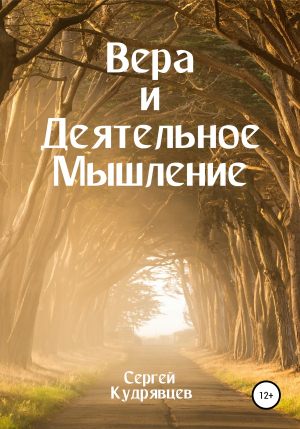 Вера
и
Деятельное
Мышление

Сергей
Кудрявцев

12+